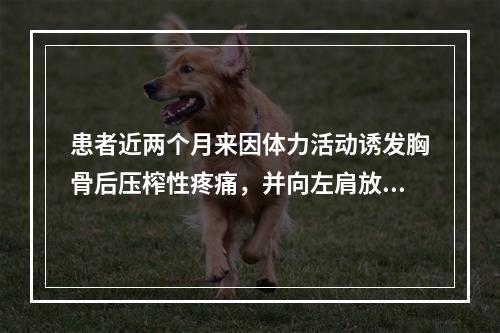 患者近两个月来因体力活动诱发胸骨后压榨性疼痛，并向左肩放...